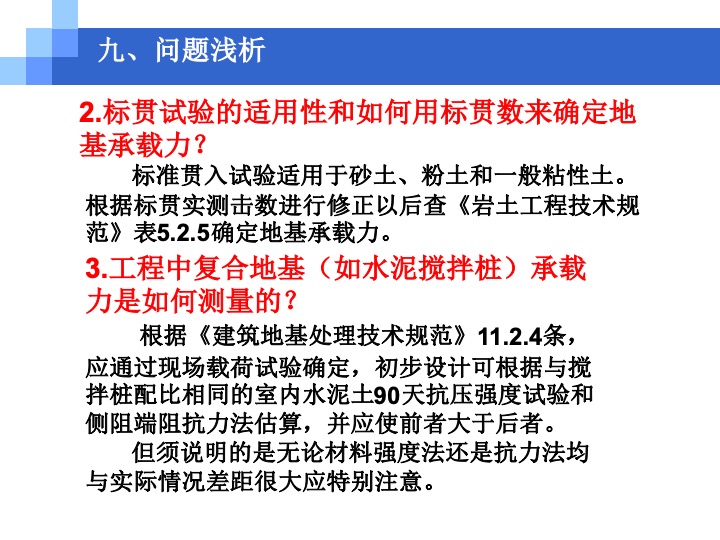 九、问题浅析

2.标贯试验的适用性和如何用标贯数来确定地基承载力?

标准贯入试验适用于砂土、粉土和一般粘性土。根据标贯实测击数进行修正以后查《岩土工程技术规范》表5.2.5确定地基承载力。

3.工程中复合地基（如水泥搅拌桩）承载力是如何测量的?

根据《建筑地基处理技术规范》11.2.4条，应通过现场载荷试验确定，初步设计可根据与搅拌桩配比相同的室内水泥土90天抗压强度试验和侧阻端阻抗力法估算，并应使前者大于后者。

但须说明的是无论材料强度法还是抗力法均与实际情况差距很大应特别注意。